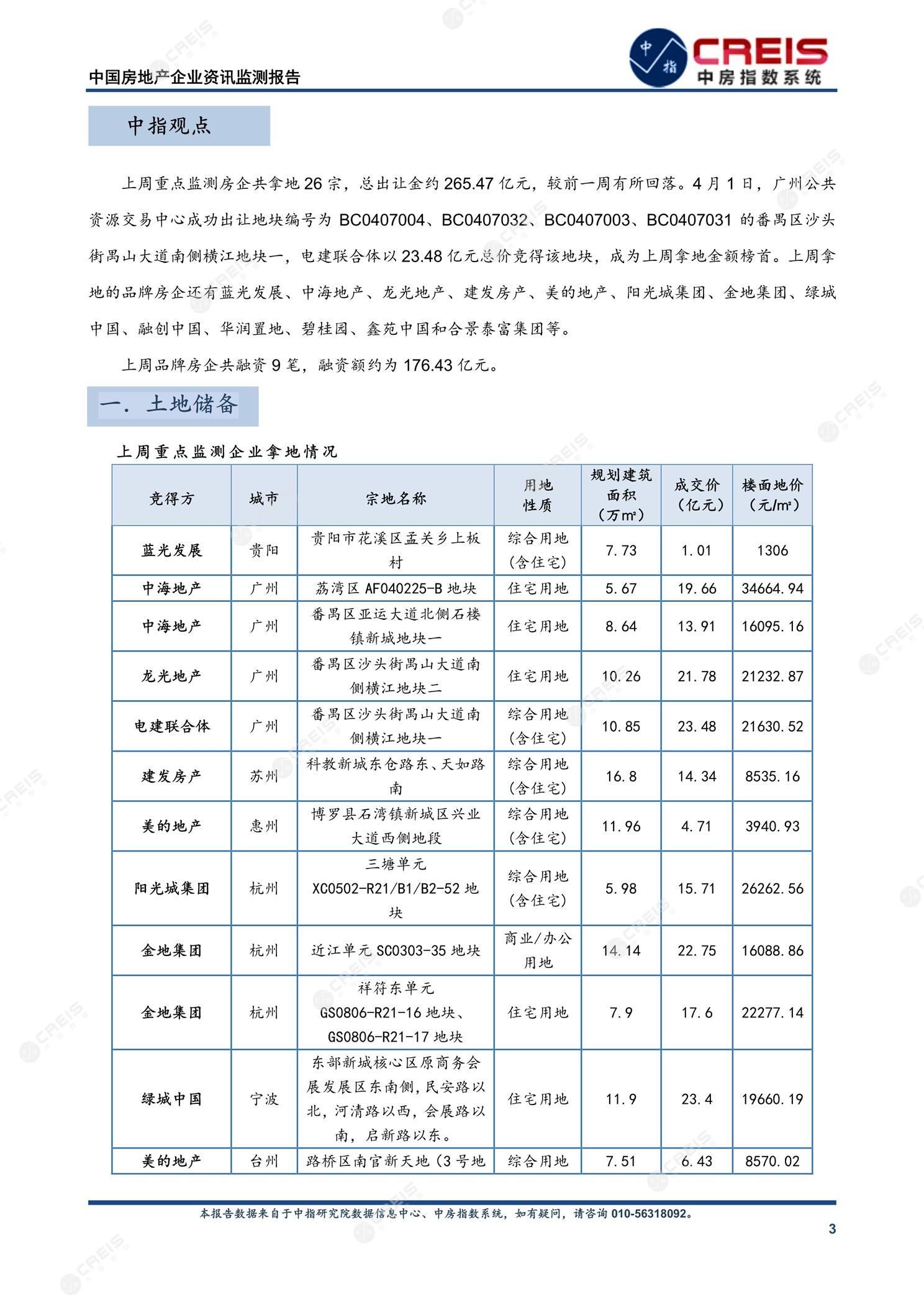 中国房地产企业资讯监测报告

中指 CREIS 中房指数系统

中指观点

上周重点监测房企共拿地 26 宗，总出让金约 265.47 亿元，较前一周有所回落。4 月 1 日，广州公共资源交易中心成功出让地块编号为 BC0407004、BC0407032、BC0407003、BC0407031 的番禺区沙头街禺山大道南侧横江地块一，电建联合体以 23.48 亿元总价竞得该地块，成为上周拿地金额榜首。上周拿地的品牌房企还有蓝光发展、中海地产、龙光地产、建发房产、美的地产、阳光城集团、金地集团、绿城中国、融创中国、华润置地、碧桂园、鑫苑中国和合景泰富集团等。

上周品牌房企共融资 9 笔，融资额约为 176.43 亿元。

一. 土地储备

上周重点监测企业拿地情况

| 竞得方 | 城市 | 宗地名称 | 用地性质 | 规划建筑面积（万㎡） | 成交价（亿元） | 楼面地价（元/㎡） |
|---|---|---|---|---|---|---|
| 蓝光发展 | 贵阳 | 贵阳市花溪区孟关乡上板村 | 综合用地（含住宅） | 7.73 | 1.01 | 1306 |
| 中海地产 | 广州 | 荔湾区 AF040225-B 地块 | 住宅用地 | 5.67 | 19.66 | 34664.94 |
| 中海地产 | 广州 | 番禺区亚运大道北侧石楼镇新城地块一 | 住宅用地 | 8.64 | 13.91 | 16095.16 |
| 龙光地产 | 广州 | 番禺区沙头街禺山大道南侧横江地块二 | 住宅用地 | 10.26 | 21.78 | 21232.87 |
| 电建联合体 | 广州 | 番禺区沙头街禺山大道南侧横江地块一 | 综合用地（含住宅） | 10.85 | 23.48 | 21630.52 |
| 建发房产 | 苏州 | 科教新城东仓路东、天如路南 | 综合用地（含住宅） | 16.8 | 14.34 | 8535.16 |
| 美的地产 | 惠州 | 博罗县石湾镇新城区兴业大道西侧地段 | 综合用地（含住宅） | 11.96 | 4.71 | 3940.93 |
| 阳光城集团 | 杭州 | 三塘单元 XC0502-R21/B1/B2-52 地块 | 综合用地（含住宅） | 5.98 | 15.71 | 26262.56 |
| 金地集团 | 杭州 | 近江单元 SC0303-35 地块 | 商业/办公用地 | 14.14 | 22.75 | 16088.86 |
| 金地集团 | 杭州 | 祥符东单元 GS0806-R21-16 地块、GS0806-R21-17 地块 | 住宅用地 | 7.9 | 17.6 | 22277.14 |
| 绿城中国 | 宁波 | 东部新城核心区原商务会展发展区东南侧，民安路以北，河清路以西，会展路以南，启新路以东。 | 住宅用地 | 11.9 | 23.4 | 19660.19 |
| 美的地产 | 台州 | 路桥区南官新天地（3 号地 | 综合用地 | 7.51 | 6.43 | 8570.02 |

本报告数据来自于中指研究院数据信息中心、中房指数系统，如有疑问，请咨询 010-56318092。

3